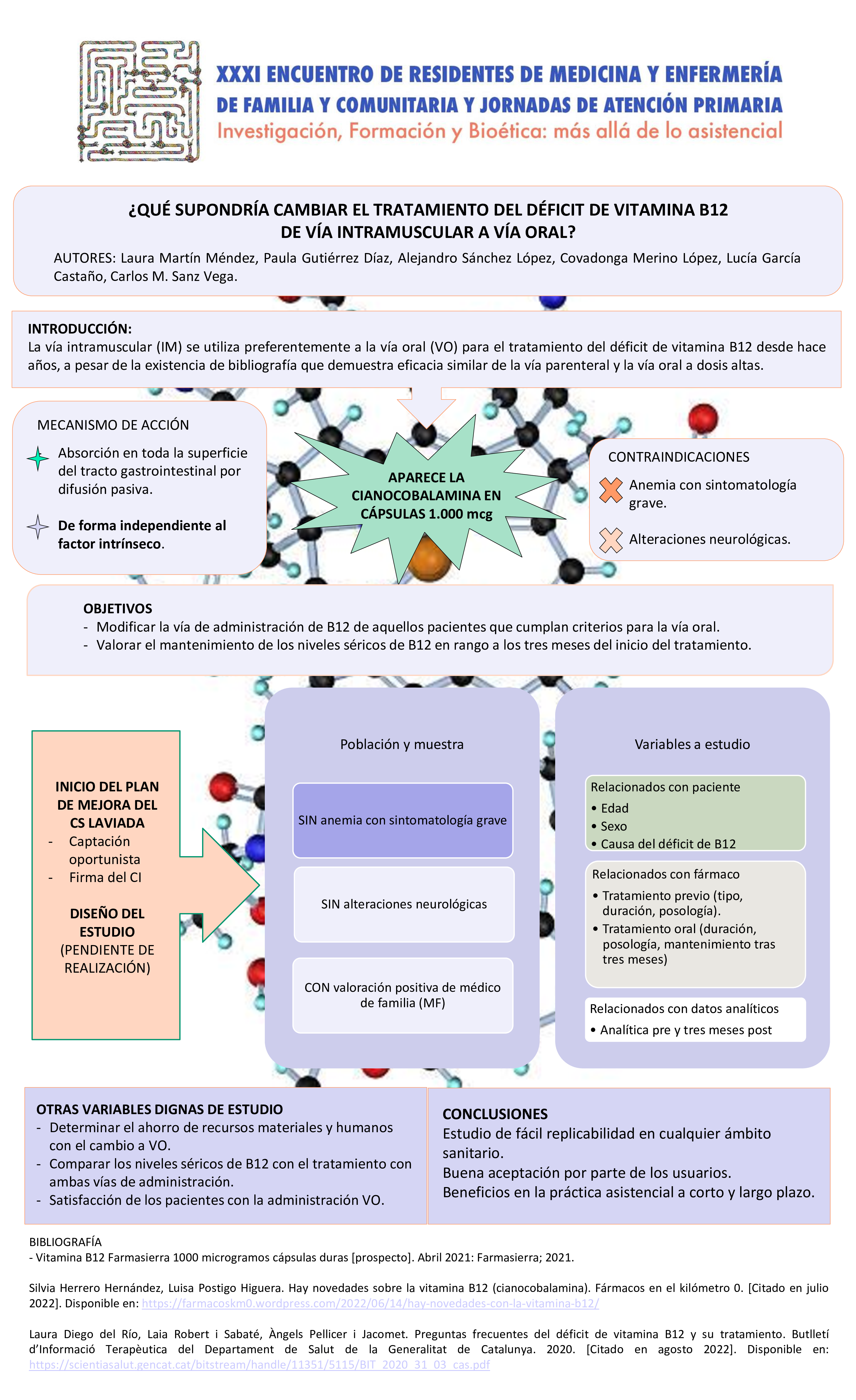 XXXI ENCUENTRO DE RESIDENTES DE MEDICINA Y ENFERMERÍA DE FAMILIA Y COMUNITARIA Y JORNADAS DE ATENCIÓN PRIMARIA
Investigación, Formación y Bioética: más allá de lo asistencial

¿QUÉ SUPONDRÍA CAMBIAR EL TRATAMIENTO DEL DÉFICIT DE VITAMINA B12
DE VÍA INTRAMUSCULAR A VÍA ORAL?

AUTORES: Laura Martín Méndez, Paula Gutiérrez Díaz, Alejandro Sánchez López, Covadonga Merino López, Lucía García Castaño, Carlos M. Sanz Vega.

INTRODUCCIÓN:
La vía intramuscular (IM) se utiliza preferentemente a la vía oral (VO) para el tratamiento del déficit de vitamina B12 desde hace años, a pesar de la existencia de bibliografía que demuestra eficacia similar de la vía parenteral y la vía oral a dosis altas.

MECANISMO DE ACCIÓN

Absorción en toda la superficie del tracto gastrointestinal por difusión pasiva.

De forma independiente al factor intrínseco.

APARECE LA CIANOCOBALAMINA EN CÁPSULAS 1.000 mcg

CONTRAINDICACIONES

Anemia con sintomatología grave.

Alteraciones neurológicas.

OBJETIVOS
- Modificar la vía de administración de B12 de aquellos pacientes que cumplan criterios para la vía oral.
- Valorar el mantenimiento de los niveles séricos de B12 en rango a los tres meses del inicio del tratamiento.

INICIO DEL PLAN DE MEJORA DEL CS LAVIADA
- Captación oportunista
- Firma del CI

DISEÑO DEL ESTUDIO
(PENDIENTE DE REALIZACIÓN)

Población y muestra

SIN anemia con sintomatología grave

SIN alteraciones neurológicas

CON valoración positiva de médico de familia (MF)

Variables a estudio

Relacionados con paciente
• Edad
• Sexo
• Causa del déficit de B12

Relacionados con fármaco
• Tratamiento previo (tipo, duración, posología).
• Tratamiento oral (duración, posología, mantenimiento tras tres meses)

Relacionados con datos analíticos
• Analítica pre y tres meses post

OTRAS VARIABLES DIGNAS DE ESTUDIO
- Determinar el ahorro de recursos materiales y humanos con el cambio a VO.
- Comparar los niveles séricos de B12 con el tratamiento con ambas vías de administración.
- Satisfacción de los pacientes con la administración VO.

CONCLUSIONES
Estudio de fácil replicabilidad en cualquier ámbito sanitario.
Buena aceptación por parte de los usuarios.
Beneficios en la práctica asistencial a corto y largo plazo.

BIBLIOGRAFÍA
- Vitamina B12 Farmasierra 1000 microgramos cápsulas duras [prospecto]. Abril 2021: Farmasierra; 2021.

Silvia Herrero Hernández, Luisa Postigo Higuera. Hay novedades sobre la vitamina B12 (cianocobalamina). Fármacos en el kilómetro 0. [Citado en julio 2022]. Disponible en: https://farmacoskm0.wordpress.com/2022/06/14/hay-novedades-con-la-vitamina-b12/

Laura Diego del Río, Laia Robert i Sabaté, Àngels Pellicer i Jacomet. Preguntas frecuentes del déficit de vitamina B12 y su tratamiento. Butlletí d'Informació Terapèutica del Departament de Salut de la Generalitat de Catalunya. 2020. [Citado en agosto 2022]. Disponible en: https://scientiasalut.gencat.cat/bitstream/handle/11351/5115/BIT_2020_31_03_cas.pdf